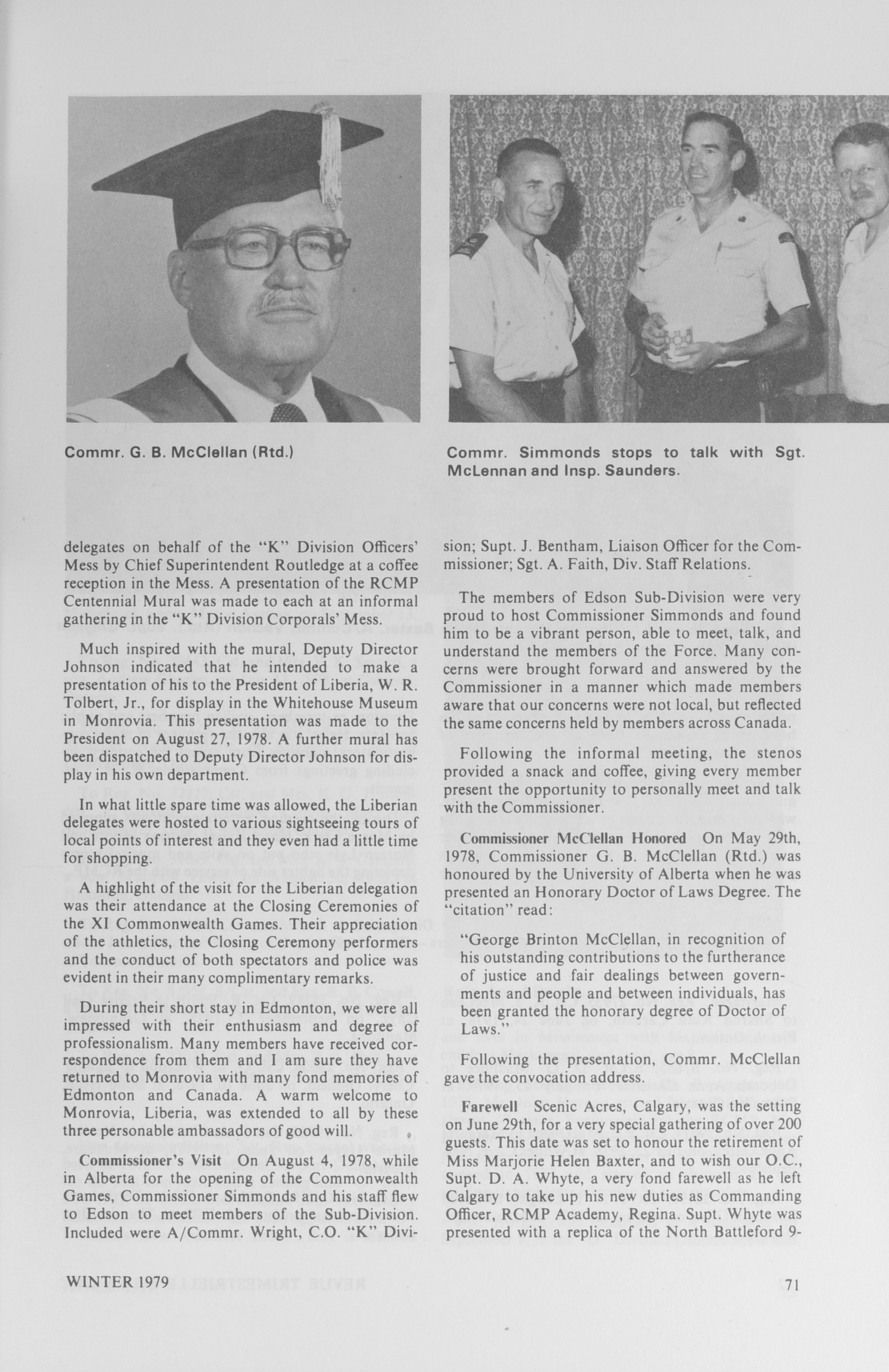 Commr. G. B. McClellan (Rtd.)

Commr. Simmonds stops to talk with Sgt. McLennan and Insp. Saunders.

delegates on behalf of the "K" Division Officers' Mess by Chief Superintendent Routledge at a coffee reception in the Mess. A presentation of the RCMP Centennial Mural was made to each at an informal gathering in the "K" Division Corporals' Mess.

Much inspired with the mural, Deputy Director Johnson indicated that he intended to make a presentation of his to the President of Liberia, W. R. Tolbert, Jr., for display in the Whitehouse Museum in Monrovia. This presentation was made to the President on August 27, 1978. A further mural has been dispatched to Deputy Director Johnson for display in his own department.

In what little spare time was allowed, the Liberian delegates were hosted to various sightseeing tours of local points of interest and they even had a little time for shopping.

A highlight of the visit for the Liberian delegation was their attendance at the Closing Ceremonies of the XI Commonwealth Games. Their appreciation of the athletics, the Closing Ceremony performers and the conduct of both spectators and police was evident in their many complimentary remarks.

During their short stay in Edmonton, we were all impressed with their enthusiasm and degree of professionalism. Many members have received correspondence from them and I am sure they have returned to Monrovia with many fond memories of Edmonton and Canada. A warm welcome to Monrovia, Liberia, was extended to all by these three personable ambassadors of good will.

Commissioner's Visit On August 4, 1978, while in Alberta for the opening of the Commonwealth Games, Commissioner Simmonds and his staff flew to Edson to meet members of the Sub-Division. Included were A/Commr. Wright, C.O. "K" Division; Supt. J. Bentham, Liaison Officer for the Commissioner; Sgt. A. Faith, Div. Staff Relations.

The members of Edson Sub-Division were very proud to host Commissioner Simmonds and found him to be a vibrant person, able to meet, talk, and understand the members of the Force. Many concerns were brought forward and answered by the Commissioner in a manner which made members aware that our concerns were not local, but reflected the same concerns held by members across Canada.

Following the informal meeting, the stenos provided a snack and coffee, giving every member present the opportunity to personally meet and talk with the Commissioner.

Commissioner McClellan Honored On May 29th, 1978, Commissioner G. B. McClellan (Rtd.) was honoured by the University of Alberta when he was presented an Honorary Doctor of Laws Degree. The "citation" read:

"George Brinton McClellan, in recognition of his outstanding contributions to the furtherance of justice and fair dealings between governments and people and between individuals, has been granted the honorary degree of Doctor of Laws."

Following the presentation, Commr. McClellan gave the convocation address.

Farewell Scenic Acres, Calgary, was the setting on June 29th, for a very special gathering of over 200 guests. This date was set to honour the retirement of Miss Marjorie Helen Baxter, and to wish our O.C., Supt. D. A. Whyte, a very fond farewell as he left Calgary to take up his new duties as Commanding Officer, RCMP Academy, Regina. Supt. Whyte was presented with a replica of the North Battleford 9-

WINTER 1979

71